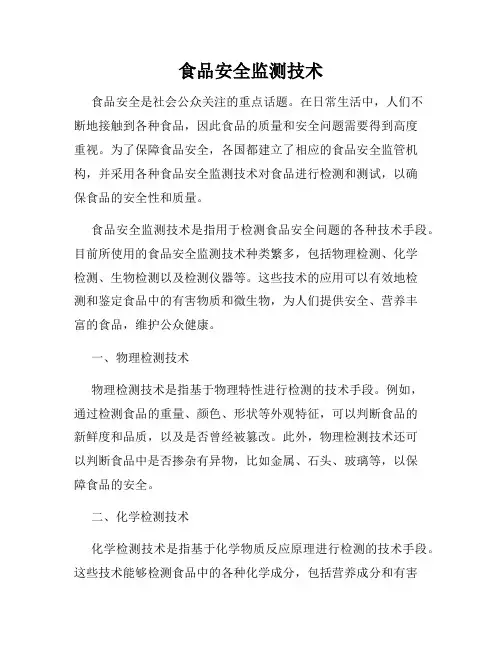 食品安全监测技术

食品安全是社会公众关注的重点话题。在日常生活中，人们不断地接触到各种食品，因此食品的质量和安全问题需要得到高度重视。为了保障食品安全，各国都建立了相应的食品安全监管机构，并采用各种食品安全监测技术对食品进行检测和测试，以确保食品的安全性和质量。

食品安全监测技术是指用于检测食品安全问题的各种技术手段。目前所使用的食品安全监测技术种类繁多，包括物理检测、化学检测、生物检测以及检测仪器等。这些技术的应用可以有效地检测和鉴定食品中的有害物质和微生物，为人们提供安全、营养丰富的食品，维护公众健康。

一、物理检测技术

物理检测技术是指基于物理特性进行检测的技术手段。例如，通过检测食品的重量、颜色、形状等外观特征，可以判断食品的新鲜度和品质，以及是否曾经被篡改。此外，物理检测技术还可以判断食品中是否掺杂有异物，比如金属、石头、玻璃等，以保障食品的安全。

二、化学检测技术

化学检测技术是指基于化学物质反应原理进行检测的技术手段。这些技术能够检测食品中的各种化学成分，包括营养成分和有害